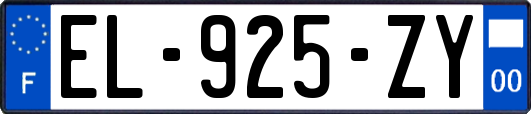 F

EL-925-ZY

00